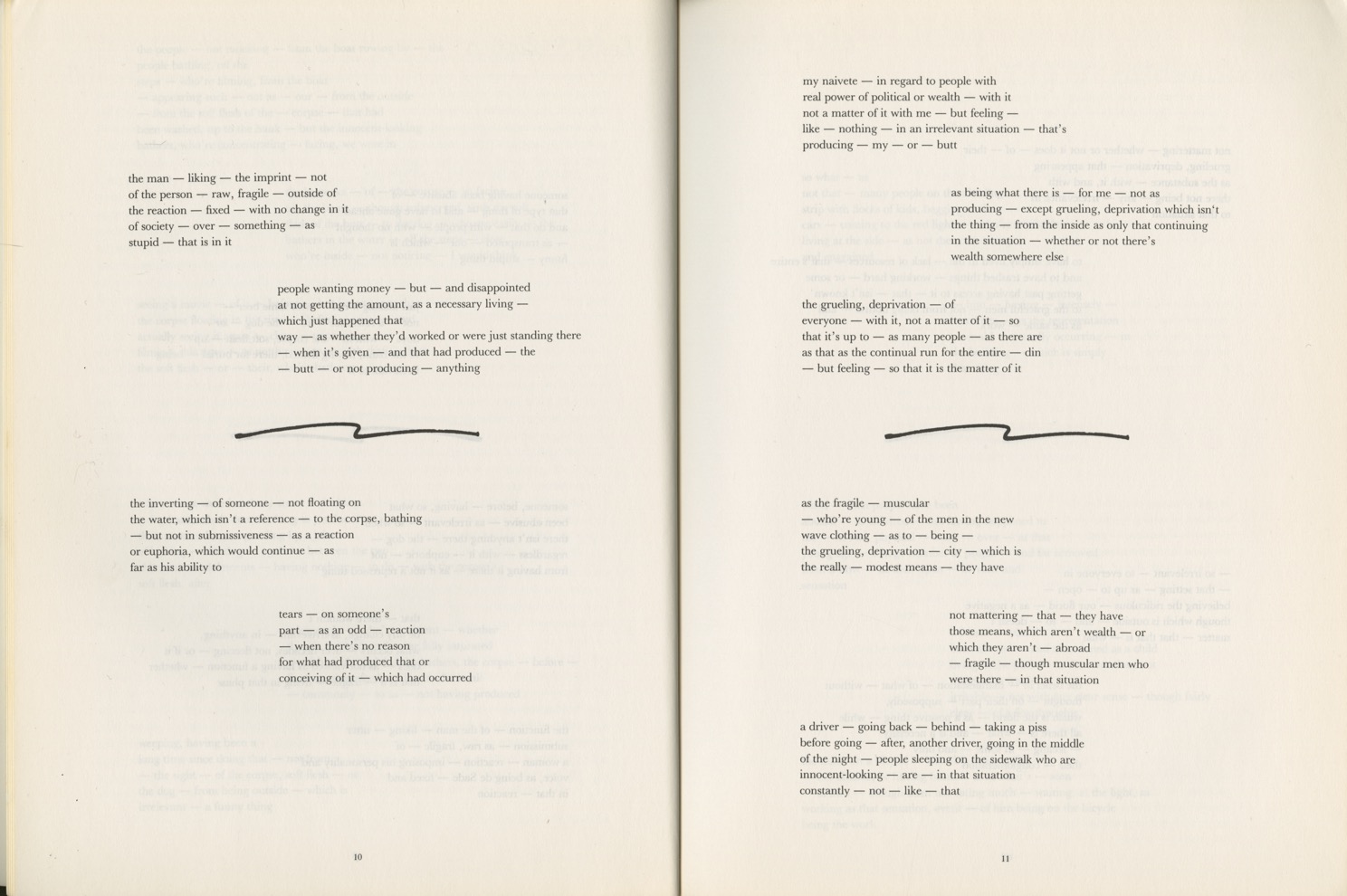 the man — liking — the imprint — not
of the person — raw, fragile — outside of
the reaction — fixed — with no change in it
of society — over — something — as
stupid — that is in it

people wanting money — but — and disappointed
at not getting the amount, as a necessary living —
which just happened that
way — as whether they'd worked or were just standing there
— when it's given — and that had produced — the
— butt — or not producing — anything

the inverting — of someone — not floating on
the water, which isn't a reference — to the corpse, bathing
— but not in submissiveness — as a reaction
or euphoria, which would continue — as
far as his ability to

tears — on someone's
part — as an odd — reaction
— when there's no reason
for what had produced that or
conceiving of it — which had occurred

10

my naivete — in regard to people with
real power of political or wealth — with it
not a matter of it with me — but feeling —
like — nothing — in an irrelevant situation — that's
producing — my — or — butt

as being what there is — for me — not as
producing — except grueling, deprivation which isn't
the thing — from the inside as only that continuing
in the situation — whether or not there's
wealth somewhere else

the grueling, deprivation — of
everyone — with it, not a matter of it — so
that it's up to — as many people — as there are
as that as the continual run for the entire — din
— but feeling — so that it is the matter of it

as the fragile — muscular
— who're young — of the men in the new
wave clothing — as to — being —
the grueling, deprivation — city — which is
the really — modest means — they have

not mattering — that — they have
those means, which aren't wealth — or
which they aren't — abroad
— fragile — though muscular men who
were there — in that situation

a driver — going back — behind — taking a piss
before going — after, another driver, going in the middle
of the night — people sleeping on the sidewalk who are
innocent-looking — are — in that situation
constantly — not — like — that

11